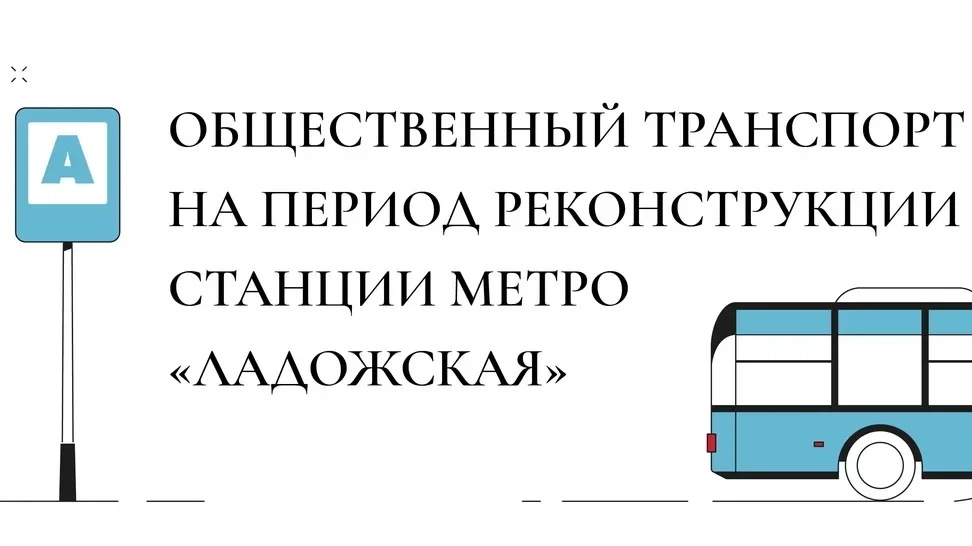 A

ОБЩЕСТВЕННЫЙ ТРАНСПОРТ НА ПЕРИОД РЕКОНСТРУКЦИИ СТАНЦИИ МЕТРО «ЛАДОЖСКАЯ»